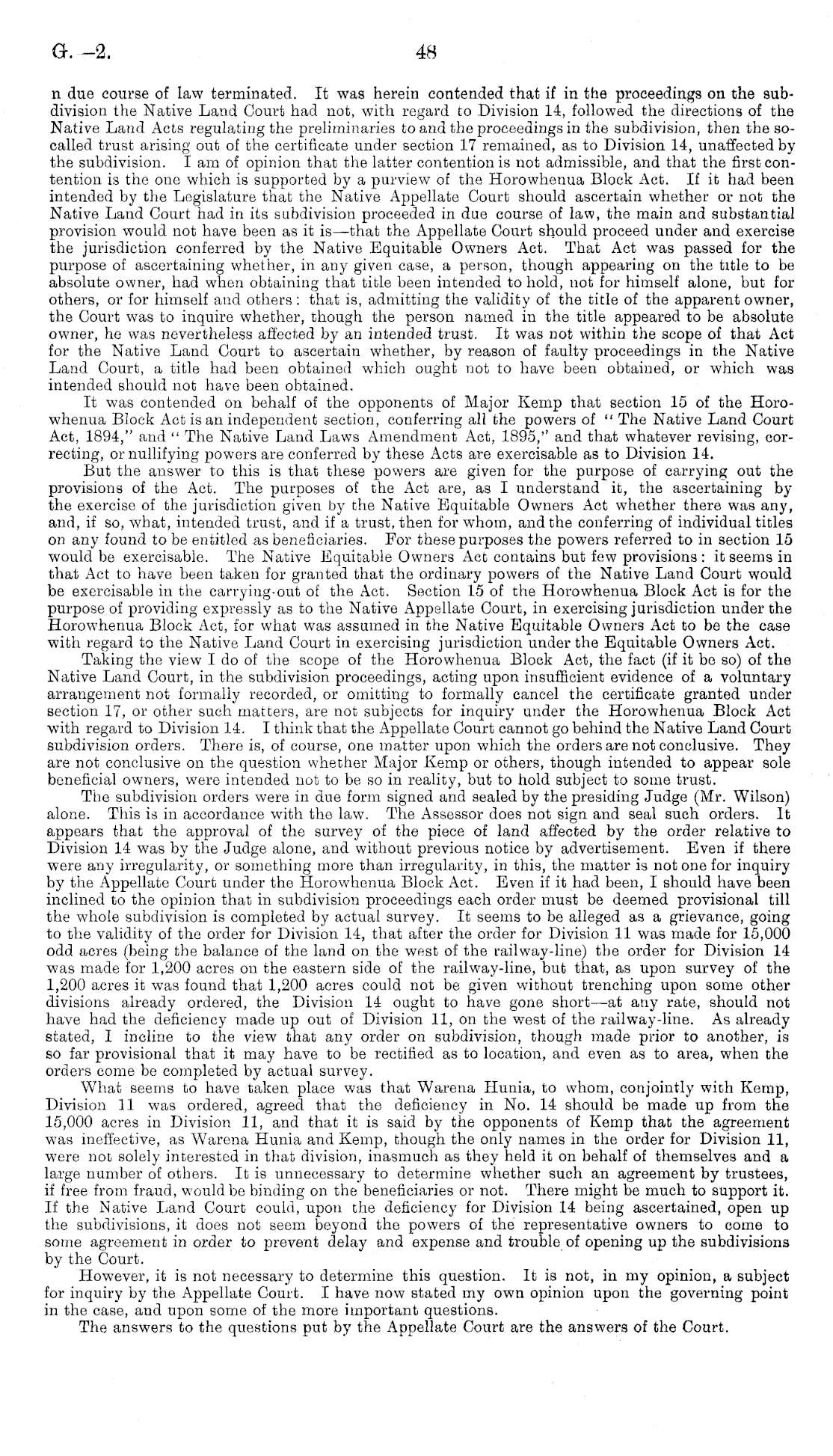 G.—2. 48

n due course of law terminated. It was herein contended that if in the proceedings on the subdivision the Native Land Court had not, with regard to Division 14, followed the directions of the Native Land Acts regulating the preliminaries to and the proceedings in the subdivision, then the so-called trust arising out of the certificate under section 17 remained, as to Division 14, unaffected by the subdivision. I am of opinion that the latter contention is not admissible, and that the first contention is the one which is supported by a purview of the Horowhenua Block Act. If it had been intended by the Legislature that the Native Appellate Court should ascertain whether or not the Native Land Court had in its subdivision proceeded in due course of law, the main and substantial provision would not have been as it is—that the Appellate Court should proceed under and exercise the jurisdiction conferred by the Native Equitable Owners Act. That Act was passed for the purpose of ascertaining whether, in any given case, a person, though appearing on the title to be absolute owner, had when obtaining that title been intended to hold, not for himself alone, but for others, or for himself and others: that is, admitting the validity of the title of the apparent owner, the Court was to inquire whether, though the person named in the title appeared to be absolute owner, he was nevertheless affected by an intended trust. It was not within the scope of that Act for the Native Land Court to ascertain whether, by reason of faulty proceedings in the Native Land Court, a title had been obtained which ought not to have been obtained, or which was intended should not have been obtained.

It was contended on behalf of the opponents of Major Kemp that section 15 of the Horowhenua Block Act is an independent section, conferring all the powers of "The Native Land Court Act, 1894," and "The Native Land Laws Amendment Act, 1895," and that whatever revising, correcting, or nullifying powers are conferred by these Acts are exercisable as to Division 14.

But the answer to this is that these powers are given for the purpose of carrying out the provisions of the Act. The purposes of the Act are, as I understand it, the ascertaining by the exercise of the jurisdiction given by the Native Equitable Owners Act whether there was any, and, if so, what, intended trust, and if a trust, then for whom, and the conferring of individual titles on any found to be entitled as beneficiaries. For these purposes the powers referred to in section 15 would be exercisable. The Native Equitable Owners Act contains but few provisions: it seems in that Act to have been taken for granted that the ordinary powers of the Native Land Court would be exercisable in the carrying-out of the Act. Section 15 of the Horowhenua Block Act is for the purpose of providing expressly as to the Native Appellate Court, in exercising jurisdiction under the Horowhenua Block Act, for what was assumed in the Native Equitable Owners Act to be the case with regard to the Native Land Court in exercising jurisdiction under the Equitable Owners Act.

Taking the view I do of the scope of the Horowhenua Block Act, the fact (if it be so) of the Native Land Court, in the subdivision proceedings, acting upon insufficient evidence of a voluntary arrangement not formally recorded, or omitting to formally cancel the certificate granted under section 17, or other such matters, are not subjects for inquiry under the Horowhenua Block Act with regard to Division 14. I think that the Appellate Court cannot go behind the Native Land Court subdivision orders. There is, of course, one matter upon which the orders are not conclusive. They are not conclusive on the question whether Major Kemp or others, though intended to appear sole beneficial owners, were intended not to be so in reality, but to hold subject to some trust.

The subdivision orders were in due form signed and sealed by the presiding Judge (Mr. Wilson) alone. This is in accordance with the law. The Assessor does not sign and seal such orders. It appears that the approval of the survey of the piece of land affected by the order relative to Division 14 was by the Judge alone, and without previous notice by advertisement. Even if there were any irregularity, or something more than irregularity, in this, the matter is not one for inquiry by the Appellate Court under the Horowhenua Block Act. Even if it had been, I should have been inclined to the opinion that in subdivision proceedings each order must be deemed provisional till the whole subdivision is completed by actual survey. It seems to be alleged as a grievance, going to the validity of the order for Division 14, that after the order for Division 11 was made for 15,000 odd acres (being the balance of the land on the west of the railway-line) the order for Division 14 was made for 1,200 acres on the eastern side of the railway-line, but that, as upon survey of the 1,200 acres it was found that 1,200 acres could not be given without trenching upon some other divisions already ordered, the Division 14 ought to have gone short—at any rate, should not have had the deficiency made up out of Division 11, on the west of the railway-line. As already stated, I incline to the view that any order on subdivision, though made prior to another, is so far provisional that it may have to be rectified as to location, and even as to area, when the orders come be completed by actual survey.

What seems to have taken place was that Warena Hunia, to whom, conjointly with Kemp, Division 11 was ordered, agreed that the deficiency in No. 14 should be made up from the 15,000 acres in Division 11, and that it is said by the opponents of Kemp that the agreement was ineffective, as Warena Hunia and Kemp, though the only names in the order for Division 11, were not solely interested in that division, inasmuch as they held it on behalf of themselves and a large number of others. It is unnecessary to determine whether such an agreement by trustees, if free from fraud, would be binding on the beneficiaries or not. There might be much to support it. If the Native Land Court could, upon the deficiency for Division 14 being ascertained, open up the subdivisions, it does not seem beyond the powers of the representative owners to come to some agreement in order to prevent delay and expense and trouble of opening up the subdivisions by the Court.

However, it is not necessary to determine this question. It is not, in my opinion, a subject for inquiry by the Appellate Court. I have now stated my own opinion upon the governing point in the case, and upon some of the more important questions.

The answers to the questions put by the Appellate Court are the answers of the Court.